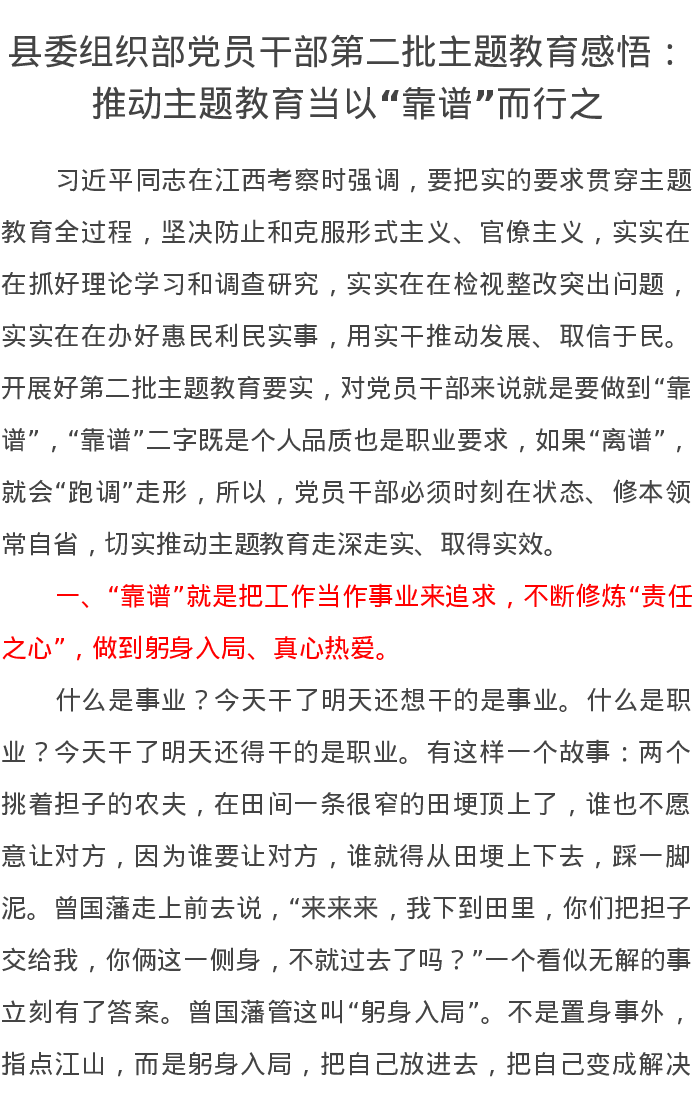 县委组织部党员干部第二批主题教育感悟：推动主题教育当以“靠谱”而行之

习近平同志在江西考察时强调，要把实的要求贯穿主题教育全过程，坚决防止和克服形式主义、官僚主义，实实在在抓好理论学习和调查研究，实实在在检视整改突出问题，实实在在办好惠民利民实事，用实干推动发展、取信于民。开展好第二批主题教育要实，对党员干部来说就是要做到“靠谱”，“靠谱”二字既是个人品质也是职业要求，如果“离谱”，就会“跑调”走形，所以，党员干部必须时刻在状态、修本领常自省，切实推动主题教育走深走实、取得实效。

一、“靠谱”就是把工作当作事业来追求，不断修炼“责任之心”，做到躬身入局、真心热爱。

什么是事业？今天干了明天还想干的是事业。什么是职业？今天干了明天还得干的是职业。有这样一个故事：两个挑着担子的农夫，在田间一条很窄的田埂顶上了，谁也不愿意让对方，因为谁要让对方，谁就得从田埂上下去，踩一脚泥。曾国藩走上前去说，“来来来，我下到田里，你们把担子交给我，你俩这一侧身，不就过去了吗？”一个看似无解的事立刻有了答案。曾国藩管这叫“躬身入局”。不是置身事外，指点江山，而是躬身入局，把自己放进去，把自己变成解决